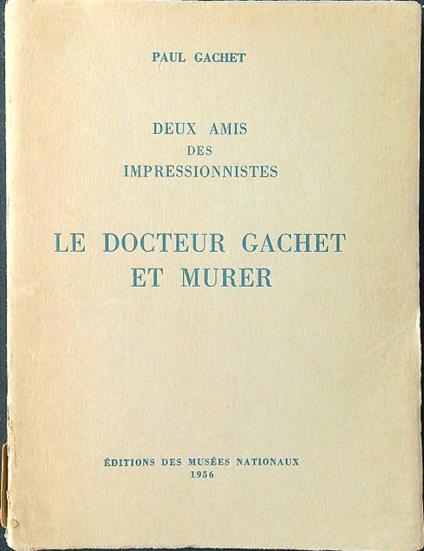 PAUL GACHET

DEUX AMIS
DES
IMPRESSIONNISTES

LE DOCTEUR GACHET
ET MURER

ÉDITIONS DES MUSÉES NATIONAUX
1956